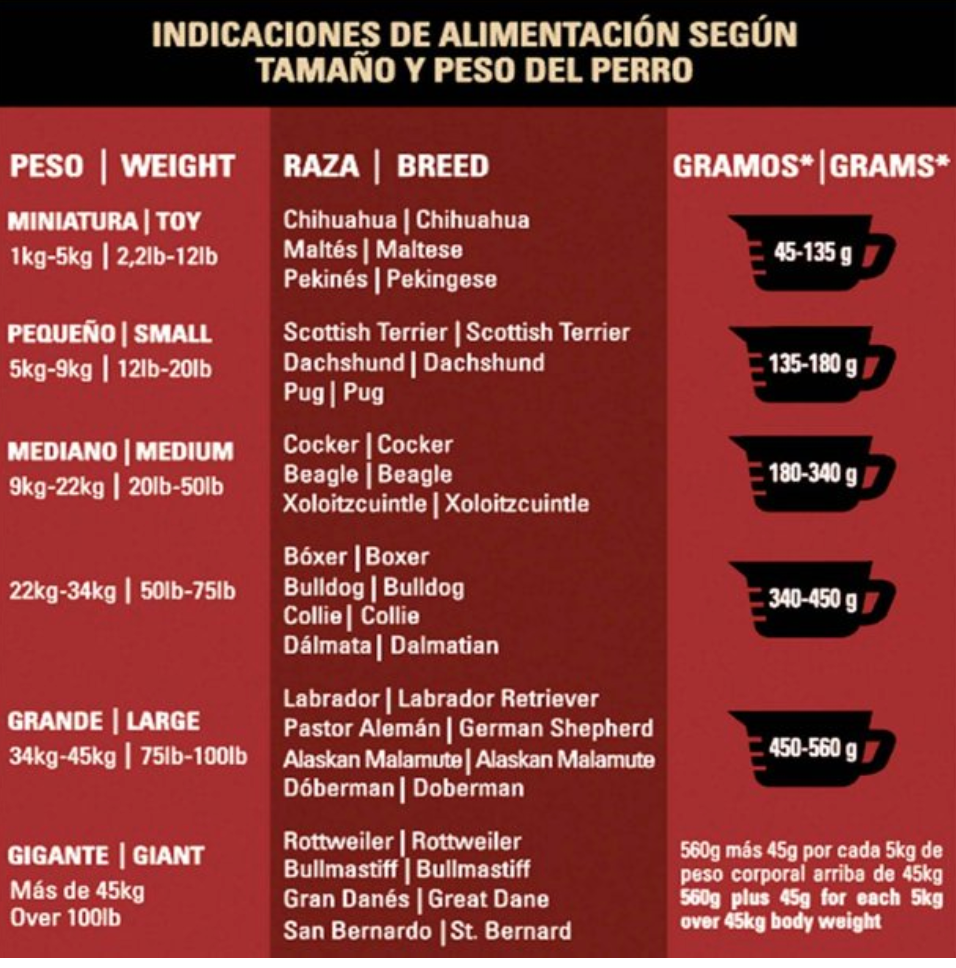 INDICACIONES DE ALIMENTACIÓN SEGÚN TAMAÑO Y PESO DEL PERRO

| PESO \| WEIGHT | RAZA \| BREED | GRAMOS* \| GRAMS* |
|---|---|---|
| MINIATURA \| TOY 1kg-5kg \| 2,2lb-12lb | Chihuahua \| Chihuahua Maltés \| Maltese Pekinés \| Pekingese | 45-135 g |
| PEQUEÑO \| SMALL 5kg-9kg \| 12lb-20lb | Scottish Terrier \| Scottish Terrier Dachshund \| Dachshund Pug \| Pug | 135-180 g |
| MEDIANO \| MEDIUM 9kg-22kg \| 20lb-50lb | Cocker \| Cocker Beagle \| Beagle Xoloitzcuintle \| Xoloitzcuintle | 180-340 g |
| 22kg-34kg \| 50lb-75lb | Bóxer \| Boxer Bulldog \| Bulldog Collie \| Collie Dálmata \| Dalmatian | 340-450 g |
| GRANDE \| LARGE 34kg-45kg \| 75lb-100lb | Labrador \| Labrador Retriever Pastor Alemán \| German Shepherd Alaskan Malamute \| Alaskan Malamute Dóberman \| Doberman | 450-560 g |
| GIGANTE \| GIANT Más de 45kg Over 100lb | Rottweiler \| Rottweiler Bullmastiff \| Bullmastiff Gran Danés \| Great Dane San Bernardo \| St. Bernard | 560g más 45g por cada 5kg de peso corporal arriba de 45kg 560g plus 45g for each 5kg over 45kg body weight |